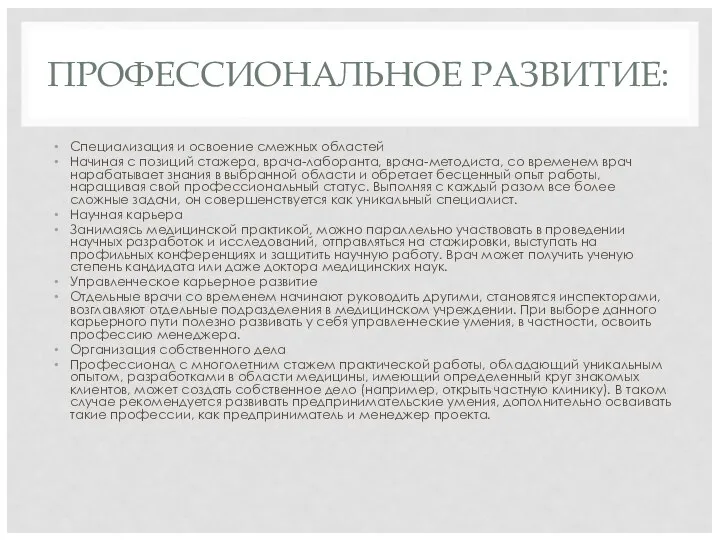 ПРОФЕССИОНАЛЬНОЕ РАЗВИТИЕ:

• Специализация и освоение смежных областей
• Начиная с позиций стажера, врача-лаборанта, врача-методиста, со временем врач нарабатывает знания в выбранной области и обретает бесценный опыт работы, наращивая свой профессиональный статус. Выполняя с каждый разом все более сложные задачи, он совершенствуется как уникальный специалист.
• Научная карьера
• Занимаясь медицинской практикой, можно параллельно участвовать в проведении научных разработок и исследований, отправляться на стажировки, выступать на профильных конференциях и защитить научную работу. Врач может получить ученую степень кандидата или даже доктора медицинских наук.
• Управленческое карьерное развитие
• Отдельные врачи со временем начинают руководить другими, становятся инспекторами, возглавляют отдельные подразделения в медицинском учреждении. При выборе данного карьерного пути полезно развивать у себя управленческие умения, в частности, освоить профессию менеджера.
• Организация собственного дела
• Профессионал с многолетним стажем практической работы, обладающий уникальным опытом, разработками в области медицины, имеющий определенный круг знакомых клиентов, может создать собственное дело (например, открыть частную клинику). В таком случае рекомендуется развивать предпринимательские умения, дополнительно осваивать такие профессии, как предприниматель и менеджер проекта.